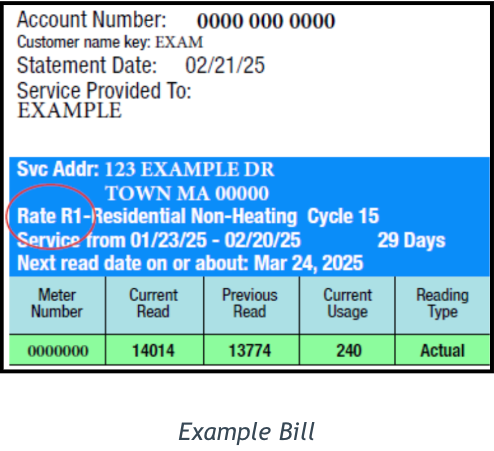 Account Number: 0000 000 0000
Customer name key: EXAM
Statement Date: 02/21/25
Service Provided To:
EXAMPLE

Svc Addr: 123 EXAMPLE DR
TOWN MA 00000
Rate R1-Residential Non-Heating Cycle 15
Service from 01/23/25 - 02/20/25 29 Days
Next read date on or about: Mar 24, 2025

| Meter Number | Current Read | Previous Read | Current Usage | Reading Type |
|---|---|---|---|---|
| 0000000 | 14014 | 13774 | 240 | Actual |

Example Bill